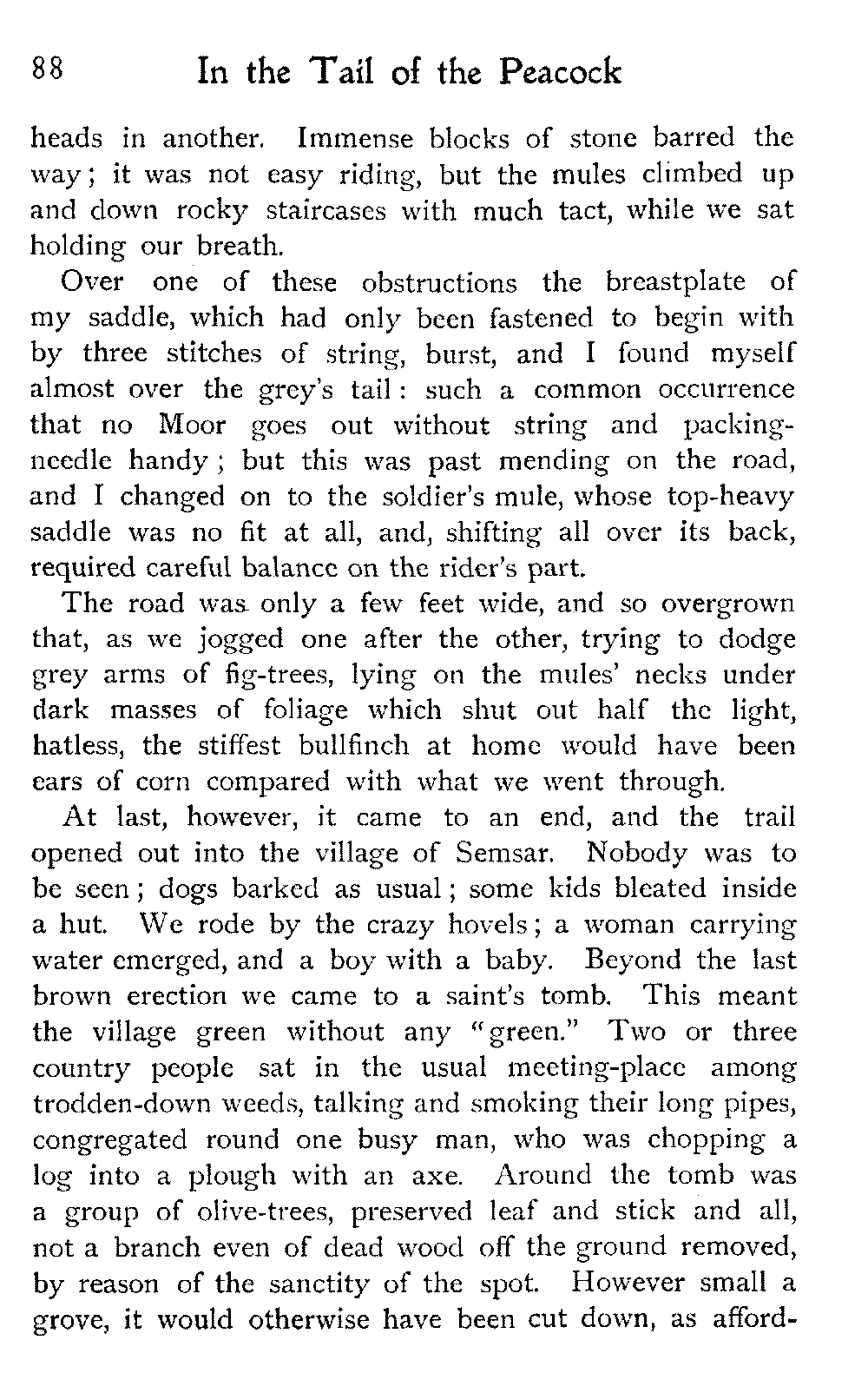 88 In the Tail of the Peacock

heads in another. Immense blocks of stone barred the way; it was not easy riding, but the mules climbed up and down rocky staircases with much tact, while we sat holding our breath.

Over one of these obstructions the breastplate of my saddle, which had only been fastened to begin with by three stitches of string, burst, and I found myself almost over the grey's tail: such a common occurrence that no Moor goes out without string and packing-needle handy; but this was past mending on the road, and I changed on to the soldier's mule, whose top-heavy saddle was no fit at all, and, shifting all over its back, required careful balance on the rider's part.

The road was only a few feet wide, and so overgrown that, as we jogged one after the other, trying to dodge grey arms of fig-trees, lying on the mules' necks under dark masses of foliage which shut out half the light, hatless, the stiffest bullfinch at home would have been ears of corn compared with what we went through.

At last, however, it came to an end, and the trail opened out into the village of Semsar. Nobody was to be seen; dogs barked as usual; some kids bleated inside a hut. We rode by the crazy hovels; a woman carrying water emerged, and a boy with a baby. Beyond the last brown erection we came to a saint's tomb. This meant the village green without any "green." Two or three country people sat in the usual meeting-place among trodden-down weeds, talking and smoking their long pipes, congregated round one busy man, who was chopping a log into a plough with an axe. Around the tomb was a group of olive-trees, preserved leaf and stick and all, not a branch even of dead wood off the ground removed, by reason of the sanctity of the spot. However small a grove, it would otherwise have been cut down, as afford-